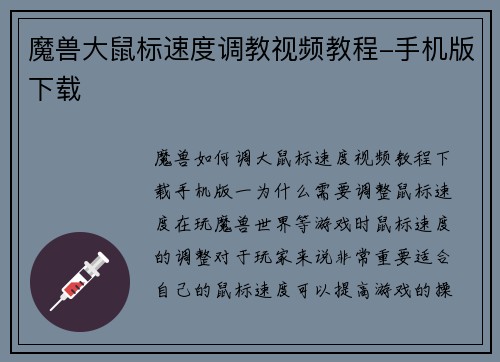 魔兽大鼠标速度调教视频教程–手机版下载

魔兽如何调大鼠标速度视频教程下载手机版一为什么需要调整鼠标速度在玩魔兽世界等游戏时鼠标速度的调整对于玩家来说非常重要适合自己的鼠标速度可以提高游戏的操